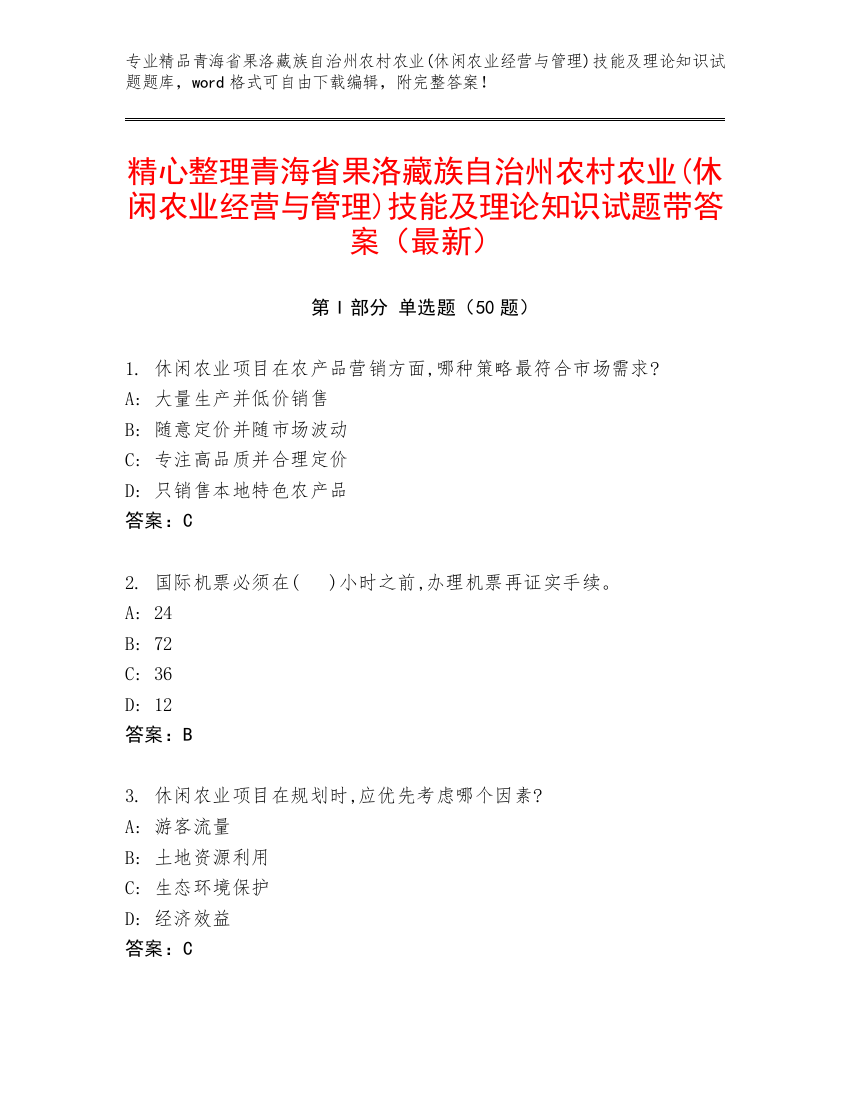 专业精品青海省果洛藏族自治州农村农业(休闲农业经营与管理)技能及理论知识试题题库，word 格式可自由下载编辑，附完整答案！

精心整理青海省果洛藏族自治州农村农业(休闲农业经营与管理)技能及理论知识试题带答案（最新）

第 I 部分 单选题（50 题）

1. 休闲农业项目在农产品营销方面,哪种策略最符合市场需求?
A: 大量生产并低价销售
B: 随意定价并随市场波动
C: 专注高品质并合理定价
D: 只销售本地特色农产品
答案：C

2. 国际机票必须在(    )小时之前,办理机票再证实手续。
A: 24
B: 72
C: 36
D: 12
答案：B

3. 休闲农业项目在规划时,应优先考虑哪个因素?
A: 游客流量
B: 土地资源利用
C: 生态环境保护
D: 经济效益
答案：C